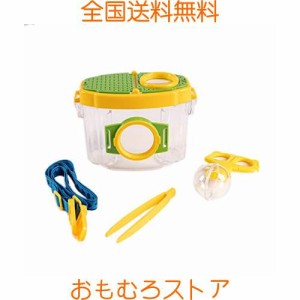 全国送料無料

おもむろストア